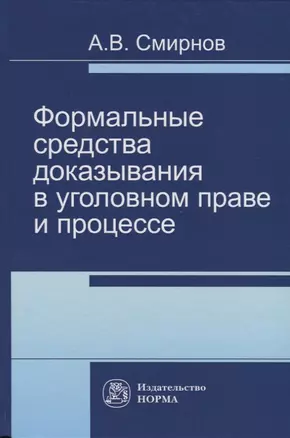 А.В. Смирнов

Формальные средства доказывания в уголовном праве и процессе

Издательство
НОРМА